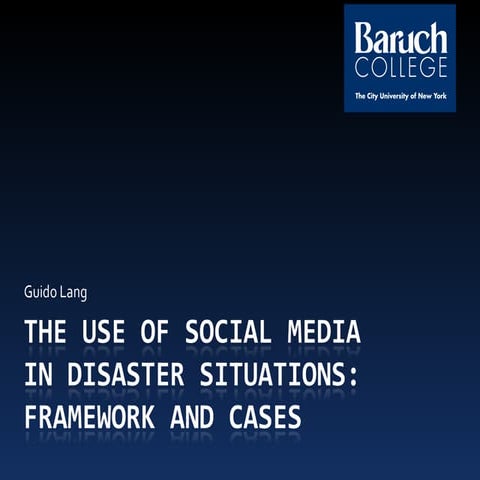 Baruch
COLLEGE
The City University of New York

Guido Lang

THE USE OF SOCIAL MEDIA IN DISASTER SITUATIONS: FRAMEWORK AND CASES